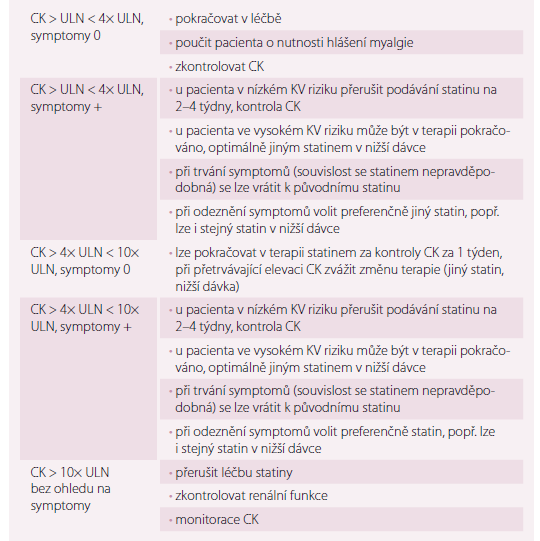 | | |
|---|---|
| CK > ULN < 4× ULN, symptomy 0 | • pokračovat v léčbě |
| | • poučit pacienta o nutnosti hlášení myalgie |
| | • zkontrolovat CK |
| CK > ULN < 4× ULN, symptomy + | • u pacienta v nízkém KV riziku přerušit podávání statinu na 2–4 týdny, kontrola CK |
| | • u pacienta ve vysokém KV riziku může být v terapii pokračováno, optimálně jiným statinem v nižší dávce |
| | • při trvání symptomů (souvislost se statinem nepravděpodobná) se lze vrátit k původnímu statinu |
| | • při odeznění symptomů volit preferenčně jiný statin, popř. lze i stejný statin v nižší dávce |
| CK > 4× ULN < 10× ULN, symptomy 0 | • lze pokračovat v terapii statinem za kontroly CK za 1 týden, při přetrvávající elevaci CK zvážit změnu terapie (jiný statin, nižší dávka) |
| CK > 4× ULN < 10× ULN, symptomy + | • u pacienta v nízkém KV riziku přerušit podávání statinu na 2–4 týdny, kontrola CK |
| | • u pacienta ve vysokém KV riziku může být v terapii pokračováno, optimálně jiným statinem v nižší dávce |
| | • při trvání symptomů (souvislost se statinem nepravděpodobná) se lze vrátit k původnímu statinu |
| | • při odeznění symptomů volit preferenčně statin, popř. lze i stejný statin v nižší dávce |
| CK > 10× ULN bez ohledu na symptomy | • přerušit léčbu statiny |
| | • zkontrolovat renální funkce |
| | • monitorace CK |